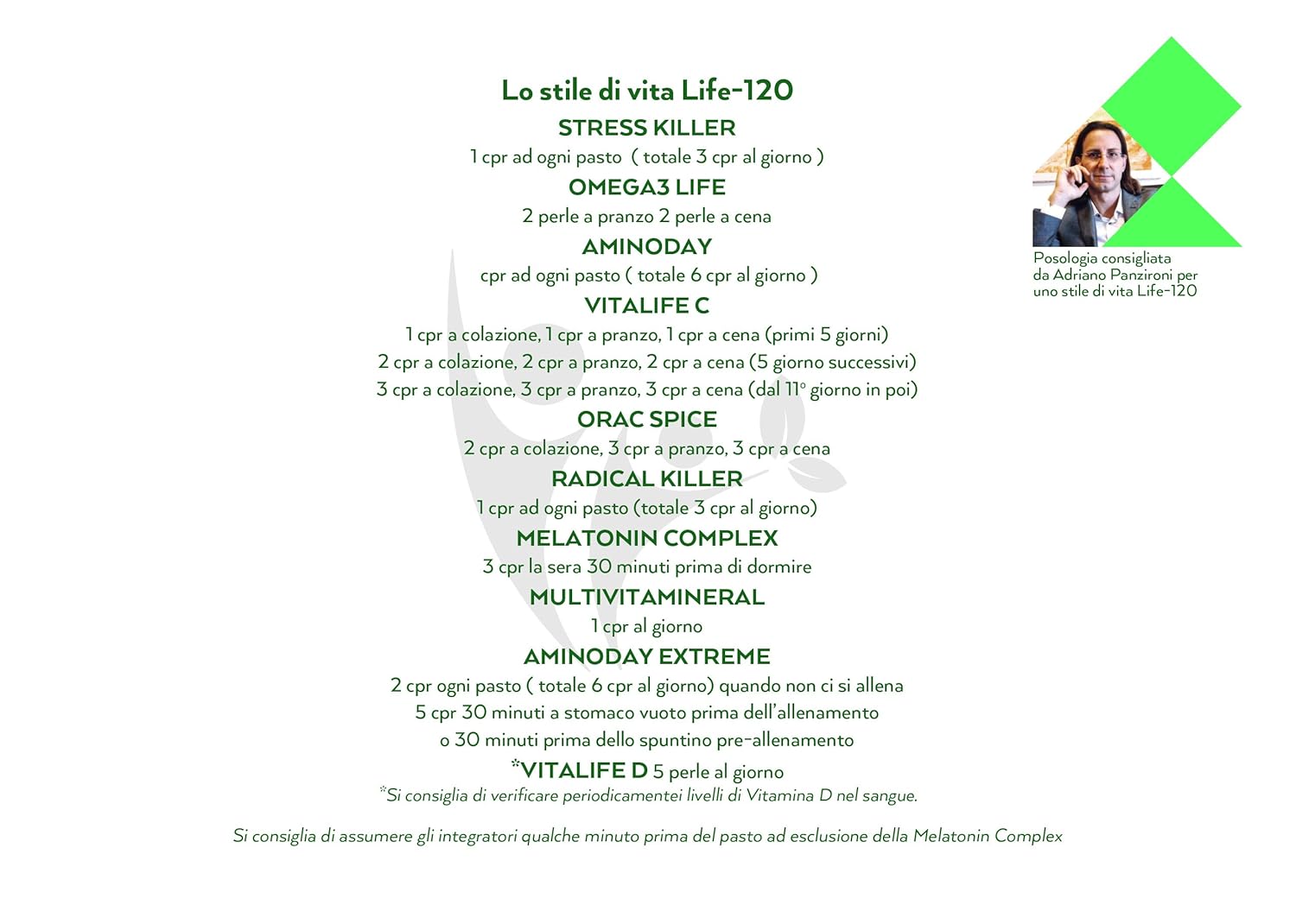 Lo stile di vita Life-120

STRESS KILLER
1 cpr ad ogni pasto ( totale 3 cpr al giorno )

OMEGA3 LIFE
2 perle a pranzo 2 perle a cena

AMINODAY
cpr ad ogni pasto ( totale 6 cpr al giorno )

VITALIFE C
1 cpr a colazione, 1 cpr a pranzo, 1 cpr a cena (primi 5 giorni)
2 cpr a colazione, 2 cpr a pranzo, 2 cpr a cena (5 giorno successivi)
3 cpr a colazione, 3 cpr a pranzo, 3 cpr a cena (dal 11° giorno in poi)

ORAC SPICE
2 cpr a colazione, 3 cpr a pranzo, 3 cpr a cena

RADICAL KILLER
1 cpr ad ogni pasto (totale 3 cpr al giorno)

MELATONIN COMPLEX
3 cpr la sera 30 minuti prima di dormire

MULTIVITAMINERAL
1 cpr al giorno

AMINODAY EXTREME
2 cpr ogni pasto ( totale 6 cpr al giorno) quando non ci si allena
5 cpr 30 minuti a stomaco vuoto prima dell'allenamento
o 30 minuti prima dello spuntino pre-allenamento

*VITALIFE D 5 perle al giorno
*Si consiglia di verificare periodicamentei livelli di Vitamina D nel sangue.

Si consiglia di assumere gli integratori qualche minuto prima del pasto ad esclusione della Melatonin Complex

Posologia consigliata da Adriano Panzironi per uno stile di vita Life-120